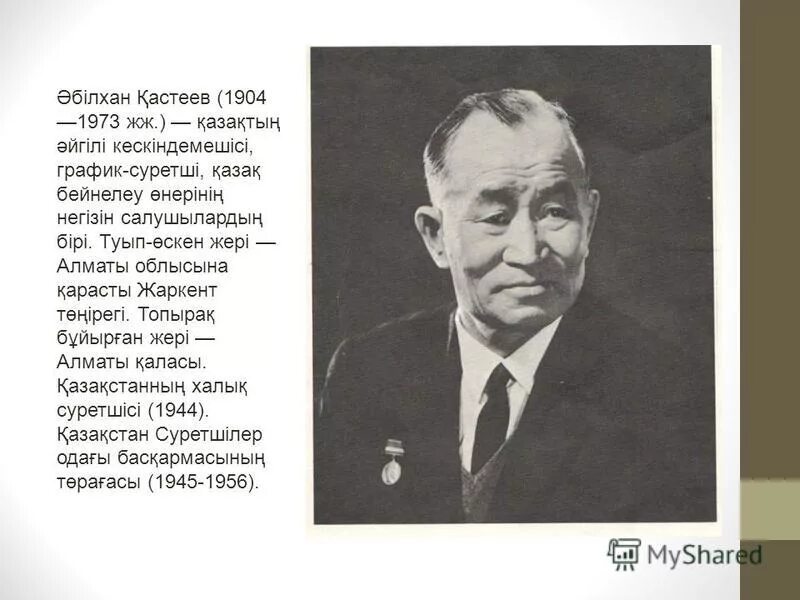 Әбілхан Қастеев (1904 —1973 жж.) — қазақтың әйгілі кескіндемешісі, график-суретші, қазақ бейнелеу өнерінің негізін салушылардың бірі. Туып-өскен жері — Алматы облысына қарасты Жаркент төңірегі. Топырақ бұйырған жері — Алматы қаласы. Қазақстанның халық суретшісі (1944). Қазақстан Суретшілер одағы басқармасының төрағасы (1945-1956).

MyShared